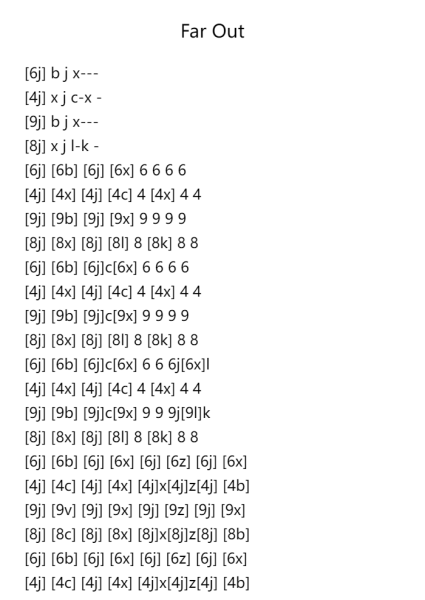 Far Out

[6j] b j x---
[4j] x j c-x -
[9j] b j x---
[8j] x j l-k -
[6j] [6b] [6j] [6x] 6 6 6 6
[4j] [4x] [4j] [4c] 4 [4x] 4 4
[9j] [9b] [9j] [9x] 9 9 9 9
[8j] [8x] [8j] [8l] 8 [8k] 8 8
[6j] [6b] [6j]c[6x] 6 6 6 6
[4j] [4x] [4j] [4c] 4 [4x] 4 4
[9j] [9b] [9j]c[9x] 9 9 9 9
[8j] [8x] [8j] [8l] 8 [8k] 8 8
[6j] [6b] [6j]c[6x] 6 6 6j[6x]l
[4j] [4x] [4j] [4c] 4 [4x] 4 4
[9j] [9b] [9j]c[9x] 9 9 9j[9l]k
[8j] [8x] [8j] [8l] 8 [8k] 8 8
[6j] [6b] [6j] [6x] [6j] [6z] [6j] [6x]
[4j] [4c] [4j] [4x] [4j]x[4j]z[4j] [4b]
[9j] [9v] [9j] [9x] [9j] [9z] [9j] [9x]
[8j] [8c] [8j] [8x] [8j]x[8j]z[8j] [8b]
[6j] [6b] [6j] [6x] [6j] [6z] [6j] [6x]
[4j] [4c] [4j] [4x] [4j]x[4j]z[4j] [4b]